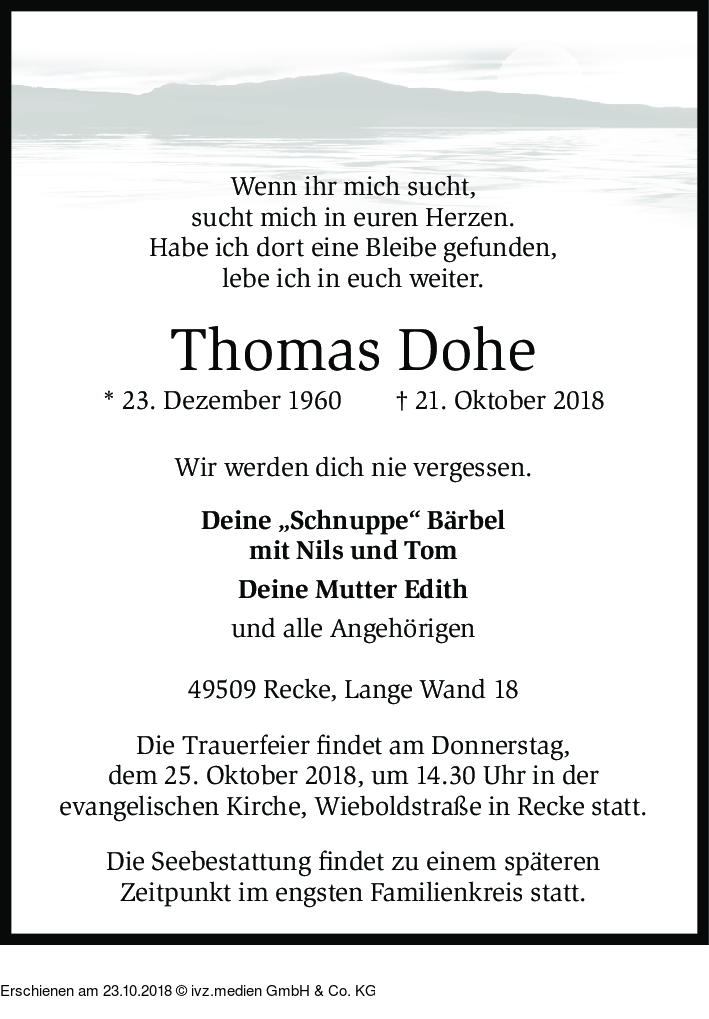 Wenn ihr mich sucht,
sucht mich in euren Herzen.
Habe ich dort eine Bleibe gefunden,
lebe ich in euch weiter.

Thomas Dohe

* 23. Dezember 1960 † 21. Oktober 2018

Wir werden dich nie vergessen.

Deine „Schnuppe“ Bärbel
mit Nils und Tom

Deine Mutter Edith

und alle Angehörigen

49509 Recke, Lange Wand 18

Die Trauerfeier findet am Donnerstag, dem 25. Oktober 2018, um 14.30 Uhr in der evangelischen Kirche, Wieboldstraße in Recke statt.

Die Seebestattung findet zu einem späteren Zeitpunkt im engsten Familienkreis statt.

Erschienen am 23.10.2018 © ivz.medien GmbH & Co. KG